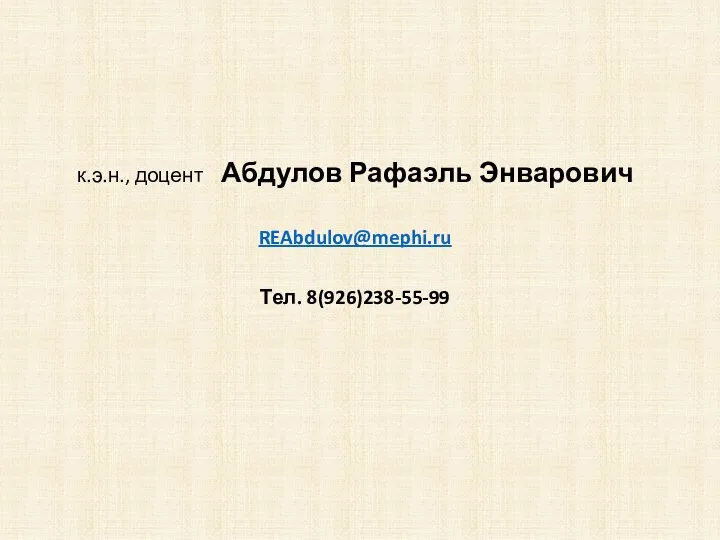 к.э.н., доцент Абдулов Рафаэль Энварович

REAbdulov@mephi.ru

Тел. 8(926)238-55-99